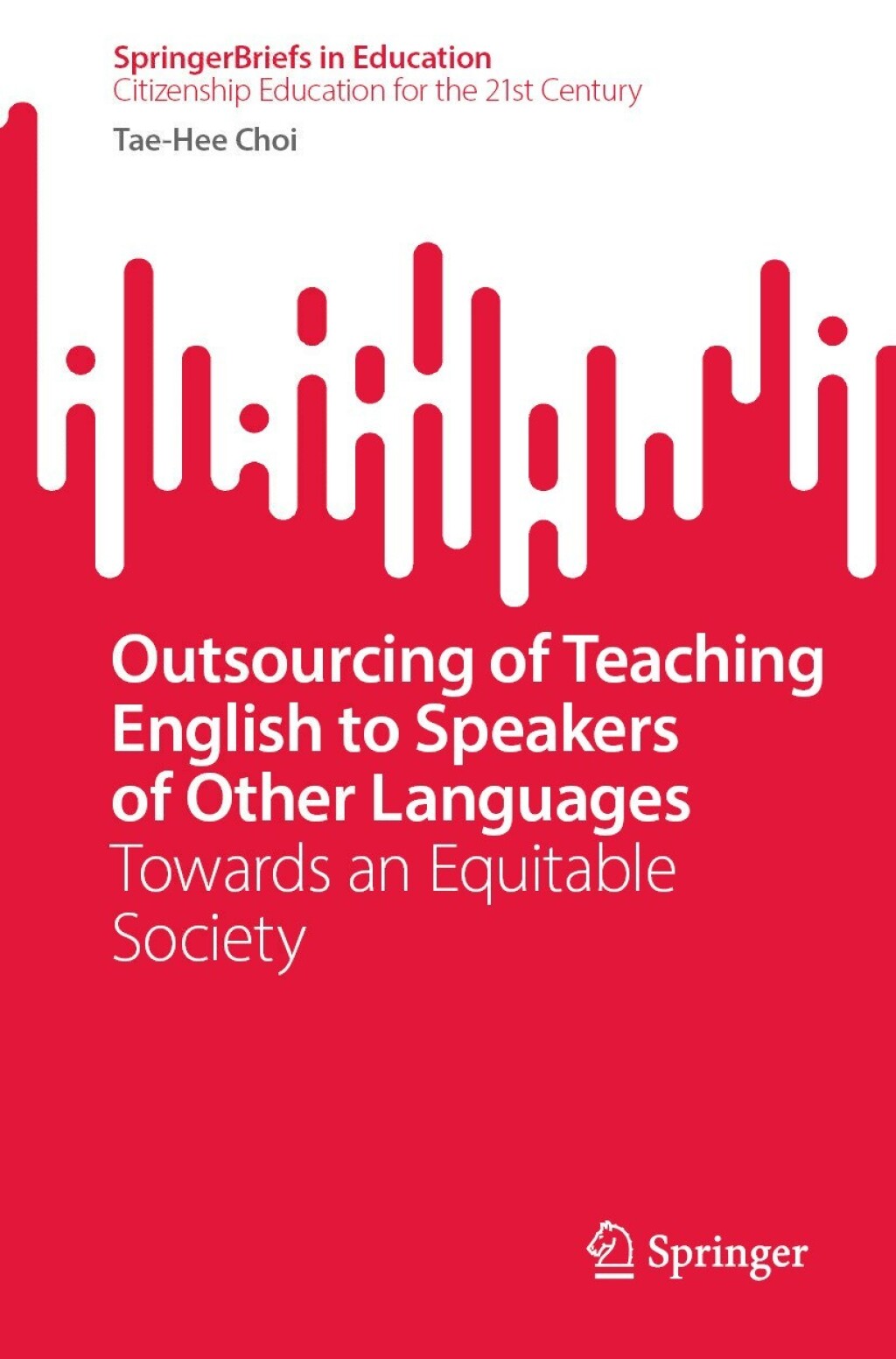 SpringerBriefs in Education
Citizenship Education for the 21st Century

Tae-Hee Choi

Outsourcing of Teaching English to Speakers of Other Languages
Towards an Equitable Society

Springer